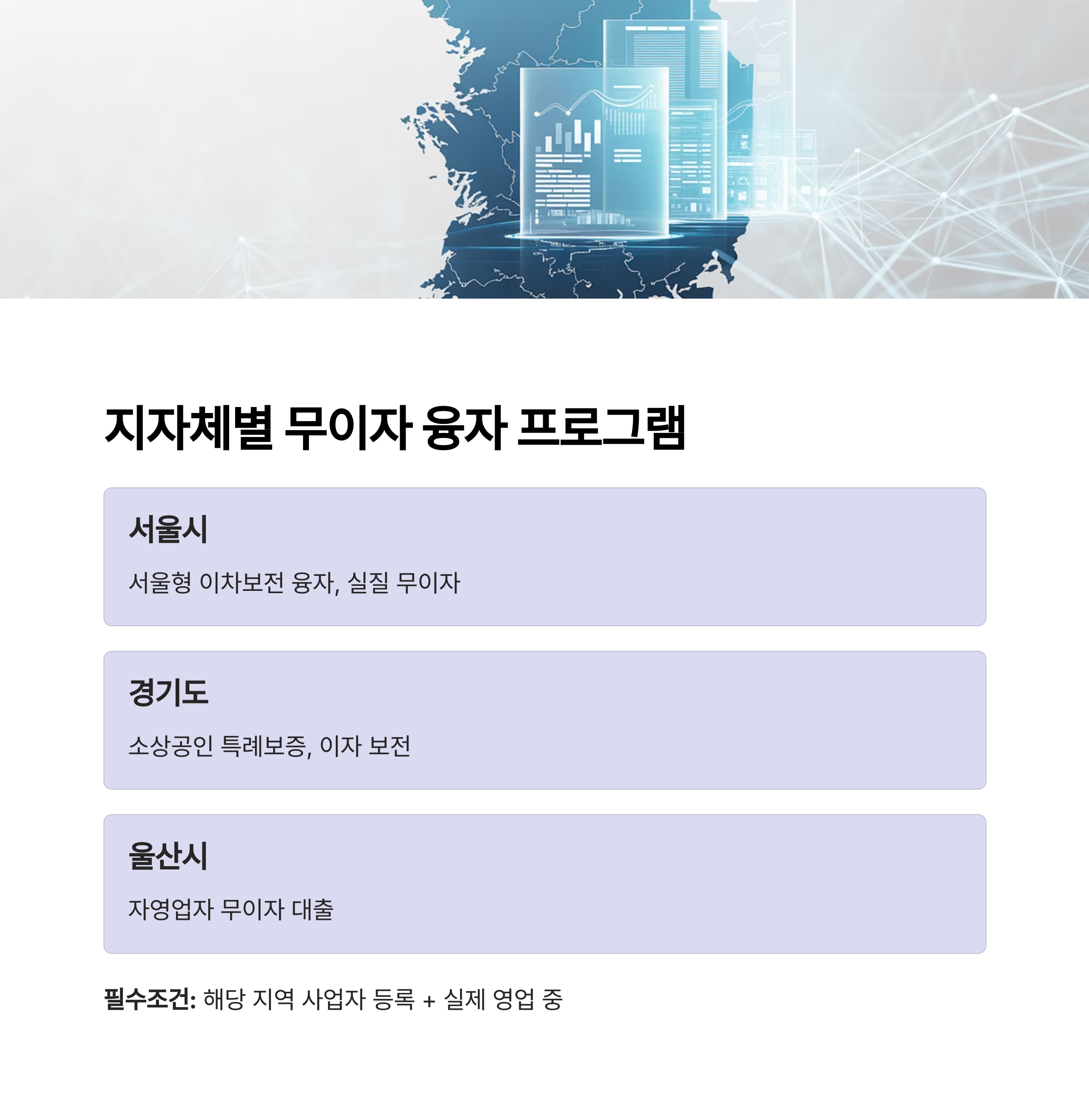 지자체별 무이자 융자 프로그램

서울시

서울형 이차보전 융자, 실질 무이자

경기도

소상공인 특례보증, 이자 보전

울산시

자영업자 무이자 대출

필수조건: 해당 지역 사업자 등록 + 실제 영업 중